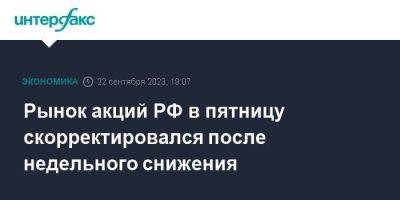 интерфакс

ЭКОНОМИКА 22 сентября 2023, 19:07

Рынок акций РФ в пятницу скорректировался после недельного снижения